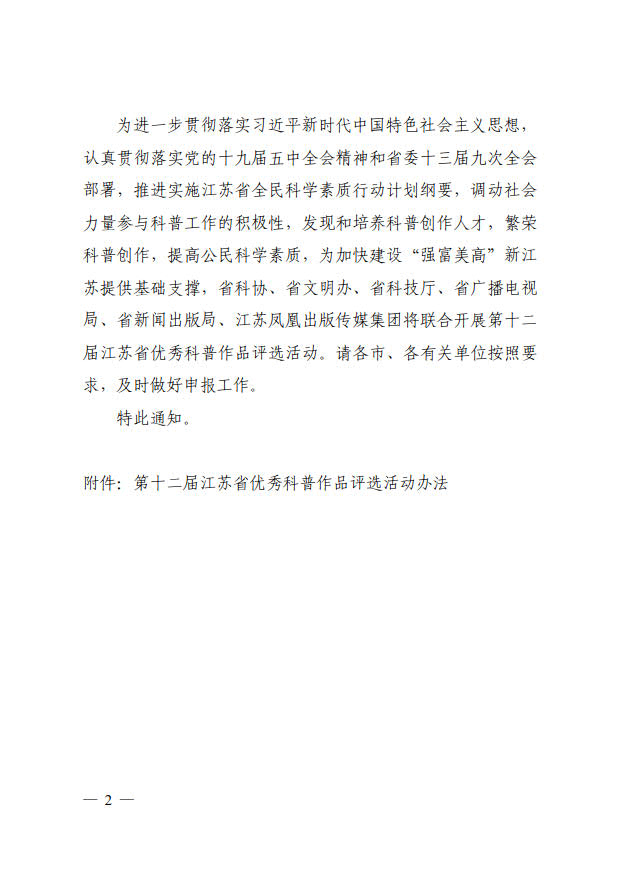 为进一步贯彻落实习近平新时代中国特色社会主义思想，认真贯彻落实党的十九届五中全会精神和省委十三届九次全会部署，推进实施江苏省全民科学素质行动计划纲要，调动社会力量参与科普工作的积极性，发现和培养科普创作人才，繁荣科普创作，提高公民科学素质，为加快建设“强富美高”新江苏提供基础支撑，省科协、省文明办、省科技厅、省广播电视局、省新闻出版局、江苏凤凰出版传媒集团将联合开展第十二届江苏省优秀科普作品评选活动。请各市、各有关单位按照要求，及时做好申报工作。

特此通知。

附件：第十二届江苏省优秀科普作品评选活动办法

— 2 —